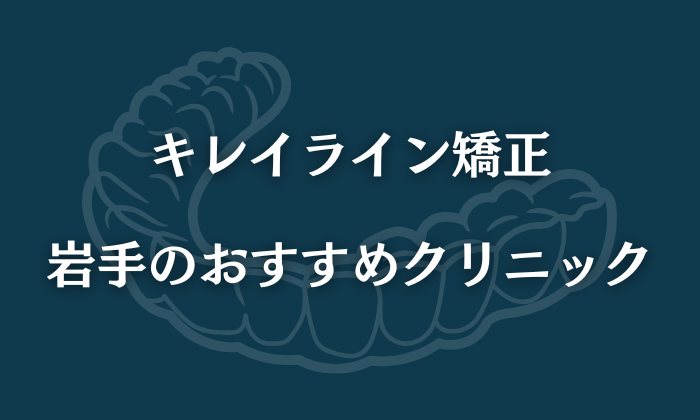 キレイライン矯正

岩手のおすすめクリニック